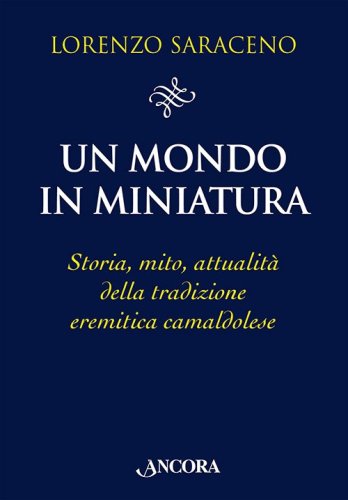 LORENZO SARACENO

UN MONDO IN MINIATURA

Storia, mito, attualità della tradizione eremitica camaldolese

ANCORA